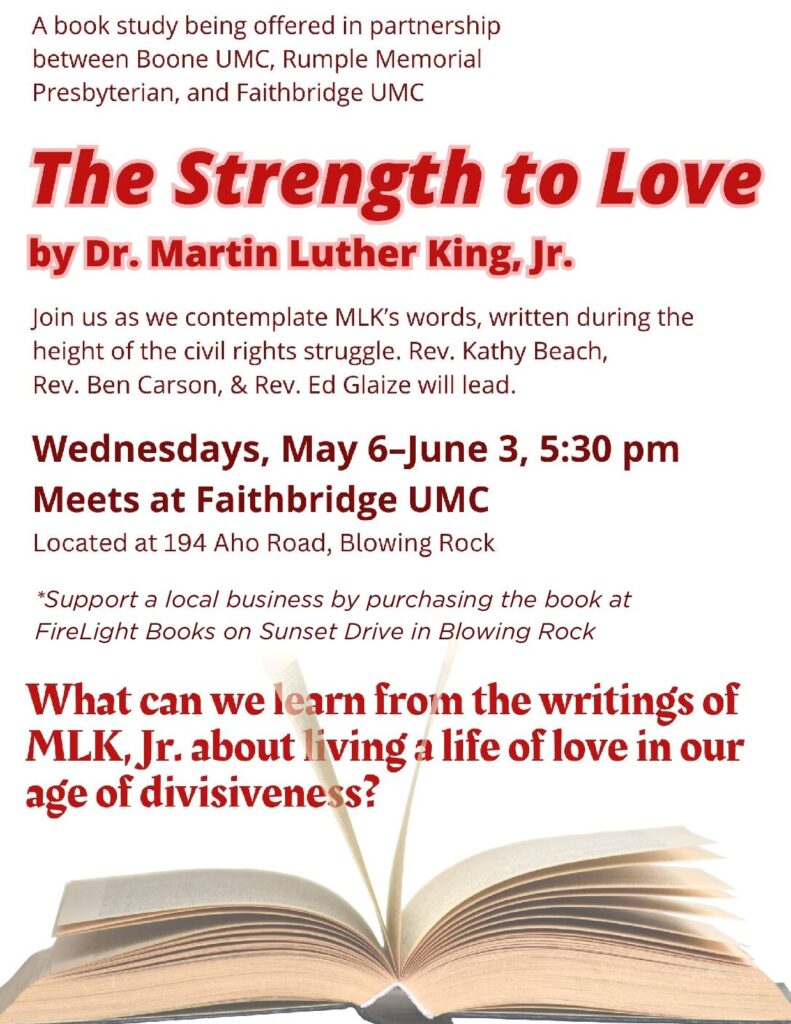 A book study being offered in partnership between Boone UMC, Rumple Memorial Presbyterian, and Faithbridge UMC

The Strength to Love

by Dr. Martin Luther King, Jr.

Join us as we contemplate MLK's words, written during the height of the civil rights struggle. Rev. Kathy Beach, Rev. Ben Carson, & Rev. Ed Glaize will lead.

Wednesdays, May 6–June 3, 5:30 pm

Meets at Faithbridge UMC

Located at 194 Aho Road, Blowing Rock

*Support a local business by purchasing the book at FireLight Books on Sunset Drive in Blowing Rock

What can we learn from the writings of MLK, Jr. about living a life of love in our age of divisiveness?